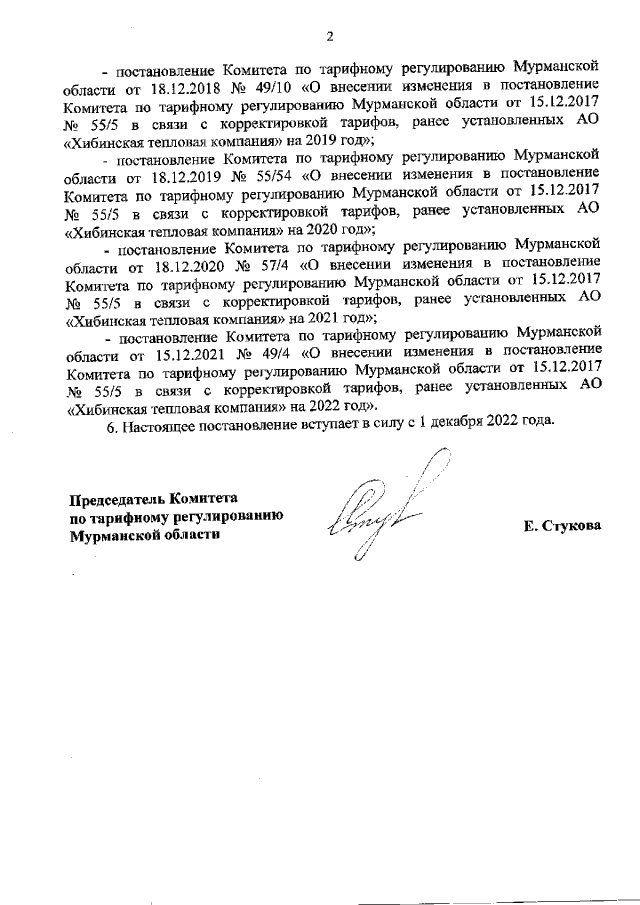 2

- постановление Комитета по тарифному регулированию Мурманской области от 18.12.2018 № 49/10 «О внесении изменения в постановление Комитета по тарифному регулированию Мурманской области от 15.12.2017 № 55/5 в связи с корректировкой тарифов, ранее установленных АО «Хибинская тепловая компания» на 2019 год»;

- постановление Комитета по тарифному регулированию Мурманской области от 18.12.2019 № 55/54 «О внесении изменения в постановление Комитета по тарифному регулированию Мурманской области от 15.12.2017 № 55/5 в связи с корректировкой тарифов, ранее установленных АО «Хибинская тепловая компания» на 2020 год»;

- постановление Комитета по тарифному регулированию Мурманской области от 18.12.2020 № 57/4 «О внесении изменения в постановление Комитета по тарифному регулированию Мурманской области от 15.12.2017 № 55/5 в связи с корректировкой тарифов, ранее установленных АО «Хибинская тепловая компания» на 2021 год»;

- постановление Комитета по тарифному регулированию Мурманской области от 15.12.2021 № 49/4 «О внесении изменения в постановление Комитета по тарифному регулированию Мурманской области от 15.12.2017 № 55/5 в связи с корректировкой тарифов, ранее установленных АО «Хибинская тепловая компания» на 2022 год».

6. Настоящее постановление вступает в силу с 1 декабря 2022 года.

Председатель Комитета
по тарифному регулированию
Мурманской области

Е. Стукова